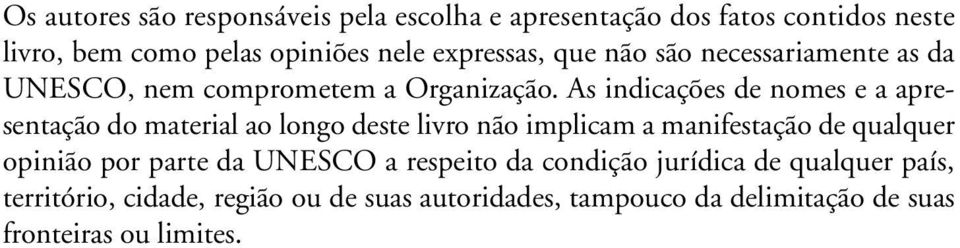 Os autores são responsáveis pela escolha e apresentação dos fatos contidos neste livro, bem como pelas opiniões nele expressas, que não são necessariamente as da UNESCO, nem comprometem a Organização. As indicações de nomes e a apresentação do material ao longo deste livro não implicam a manifestação de qualquer opinião por parte da UNESCO a respeito da condição jurídica de qualquer país, território, cidade, região ou de suas autoridades, tampouco da delimitação de suas fronteiras ou limites.